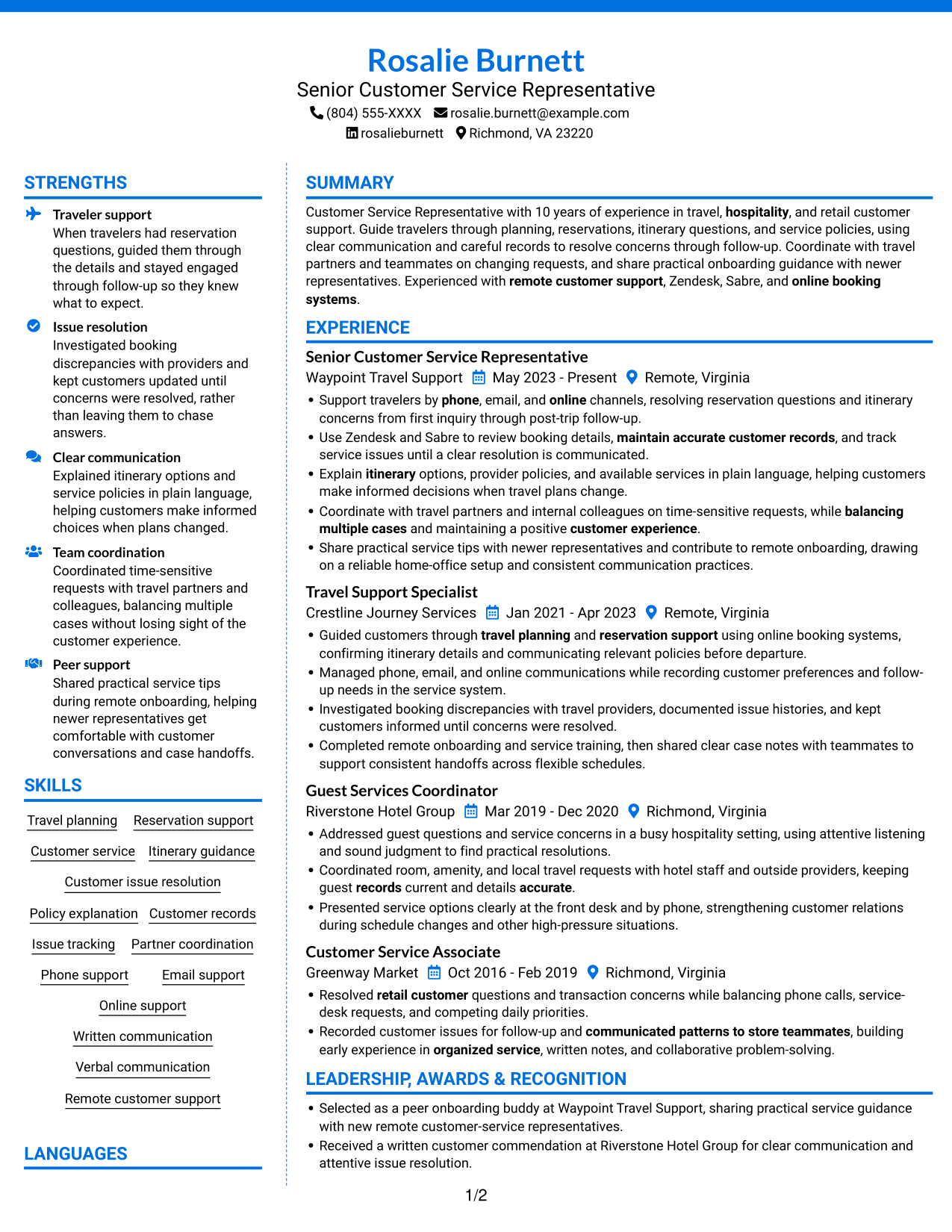 Rosalie Burnett
Senior Customer Service Representative
(804) 555-XXXX rosalie.burnett@example.com
rosalieburnett Richmond, VA 23220

STRENGTHS

Traveler support
When travelers had reservation questions, guided them through the details and stayed engaged through follow-up so they knew what to expect.

Issue resolution
Investigated booking discrepancies with providers and kept customers updated until concerns were resolved, rather than leaving them to chase answers.

Clear communication
Explained itinerary options and service policies in plain language, helping customers make informed choices when plans changed.

Team coordination
Coordinated time-sensitive requests with travel partners and colleagues, balancing multiple cases without losing sight of the customer experience.

Peer support
Shared practical service tips during remote onboarding, helping newer representatives get comfortable with customer conversations and case handoffs.

SKILLS

Travel planning
Reservation support
Customer service
Itinerary guidance
Customer issue resolution
Policy explanation
Customer records
Issue tracking
Partner coordination
Phone support
Email support
Online support
Written communication
Verbal communication
Remote customer support

LANGUAGES

SUMMARY

Customer Service Representative with 10 years of experience in travel, hospitality, and retail customer support. Guide travelers through planning, reservations, itinerary questions, and service policies, using clear communication and careful records to resolve concerns through follow-up. Coordinate with travel partners and teammates on changing requests, and share practical onboarding guidance with newer representatives. Experienced with remote customer support, Zendesk, Sabre, and online booking systems.

EXPERIENCE

Senior Customer Service Representative
Waypoint Travel Support May 2023 - Present Remote, Virginia
• Support travelers by phone, email, and online channels, resolving reservation questions and itinerary concerns from first inquiry through post-trip follow-up.
• Use Zendesk and Sabre to review booking details, maintain accurate customer records, and track service issues until a clear resolution is communicated.
• Explain itinerary options, provider policies, and available services in plain language, helping customers make informed decisions when travel plans change.
• Coordinate with travel partners and internal colleagues on time-sensitive requests, while balancing multiple cases and maintaining a positive customer experience.
• Share practical service tips with newer representatives and contribute to remote onboarding, drawing on a reliable home-office setup and consistent communication practices.

Travel Support Specialist
Crestline Journey Services Jan 2021 - Apr 2023 Remote, Virginia
• Guided customers through travel planning and reservation support using online booking systems, confirming itinerary details and communicating relevant policies before departure.
• Managed phone, email, and online communications while recording customer preferences and follow-up needs in the service system.
• Investigated booking discrepancies with travel providers, documented issue histories, and kept customers informed until concerns were resolved.
• Completed remote onboarding and service training, then shared clear case notes with teammates to support consistent handoffs across flexible schedules.

Guest Services Coordinator
Riverstone Hotel Group Mar 2019 - Dec 2020 Richmond, Virginia
• Addressed guest questions and service concerns in a busy hospitality setting, using attentive listening and sound judgment to find practical resolutions.
• Coordinated room, amenity, and local travel requests with hotel staff and outside providers, keeping guest records current and details accurate.
• Presented service options clearly at the front desk and by phone, strengthening customer relations during schedule changes and other high-pressure situations.

Customer Service Associate
Greenway Market Oct 2016 - Feb 2019 Richmond, Virginia
• Resolved retail customer questions and transaction concerns while balancing phone calls, service-desk requests, and competing daily priorities.
• Recorded customer issues for follow-up and communicated patterns to store teammates, building early experience in organized service, written notes, and collaborative problem-solving.

LEADERSHIP, AWARDS & RECOGNITION

• Selected as a peer onboarding buddy at Waypoint Travel Support, sharing practical service guidance with new remote customer-service representatives.
• Received a written customer commendation at Riverstone Hotel Group for clear communication and attentive issue resolution.

1/2